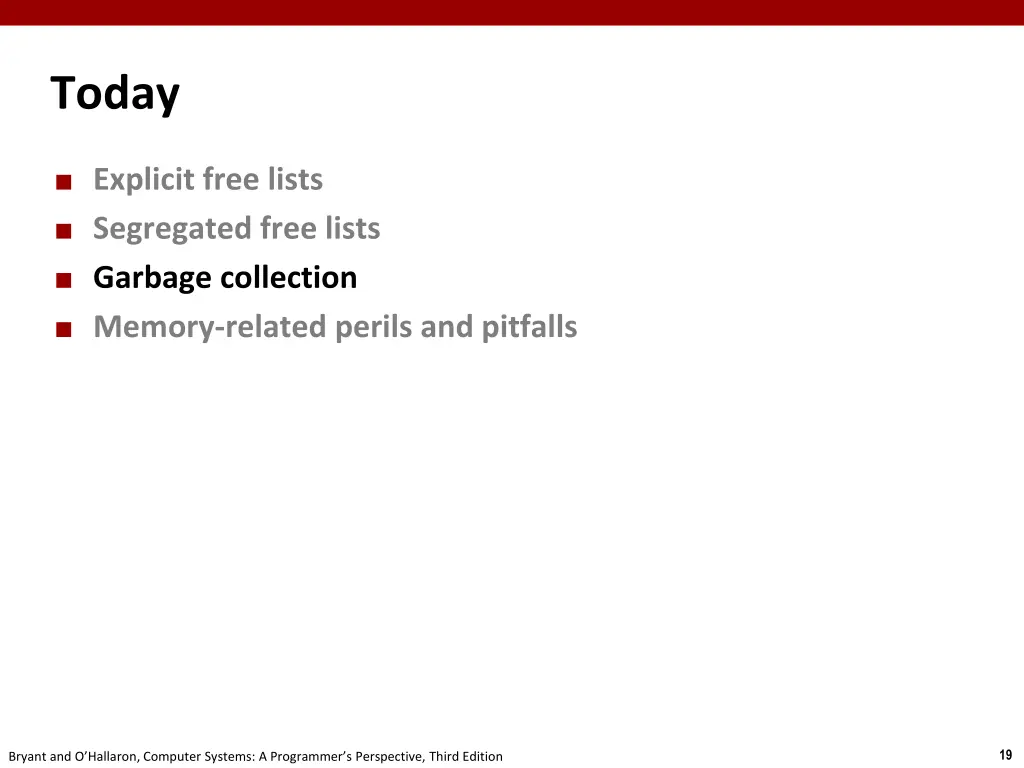 Today

■ Explicit free lists
■ Segregated free lists
■ Garbage collection
■ Memory-related perils and pitfalls

Bryant and O'Hallaron, Computer Systems: A Programmer's Perspective, Third Edition

19